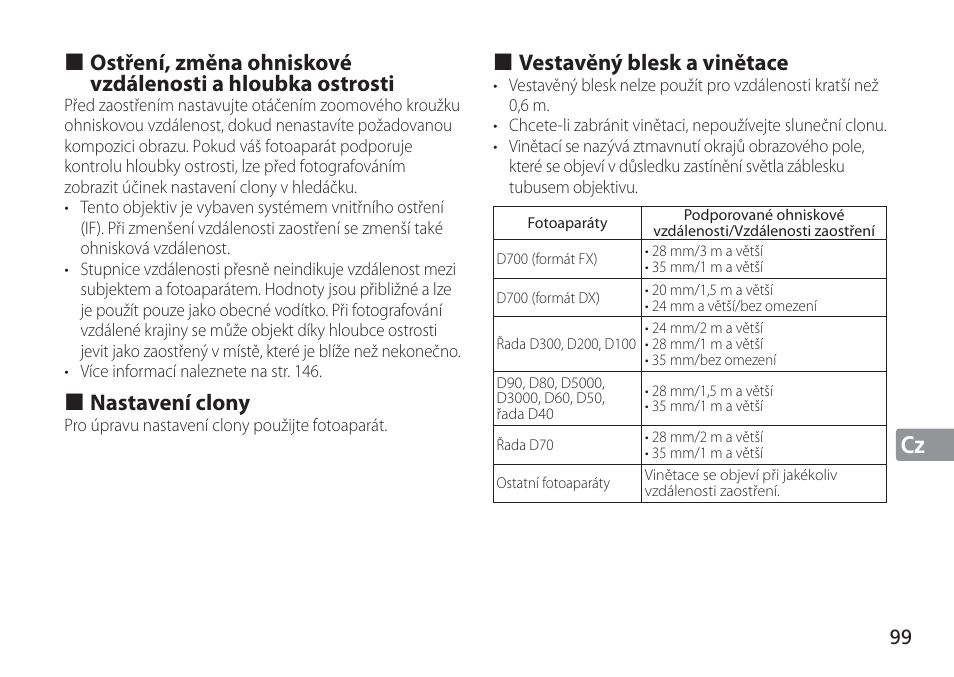 ■ Ostření, změna ohniskové vzdálenosti a hloubka ostrosti

Před zaostřením nastavujte otáčením zoomového kroužku ohniskovou vzdálenost, dokud nenastavíte požadovanou kompozici obrazu. Pokud váš fotoaparát podporuje kontrolu hloubky ostrosti, lze před fotografováním zobrazit účinek nastavení clony v hledáčku.

• Tento objektiv je vybaven systémem vnitřního ostření (IF). Při zmenšení vzdálenosti zaostření se zmenší také ohnisková vzdálenost.
• Stupnice vzdálenosti přesně neindikuje vzdálenost mezi subjektem a fotoaparátem. Hodnoty jsou přibližné a lze je použít pouze jako obecné vodítko. Při fotografování vzdálené krajiny se může objekt díky hloubce ostrosti jevit jako zaostřený v místě, které je blíže než nekonečno.
• Více informací naleznete na str. 146.

■ Nastavení clony

Pro úpravu nastavení clony použijte fotoaparát.

■ Vestavěný blesk a vinětace

• Vestavěný blesk nelze použít pro vzdálenosti kratší než 0,6 m.
• Chcete-li zabránit vinětaci, nepoužívejte sluneční clonu.
• Vinětací se nazývá ztmavnutí okrajů obrazového pole, které se objeví v důsledku zastínění světla záblesku tubusem objektivu.

| Fotoaparáty | Podporované ohniskové vzdálenosti/Vzdálenosti zaostření |
|---|---|
| D700 (formát FX) | • 28 mm/3 m a větší • 35 mm/1 m a větší |
| D700 (formát DX) | • 20 mm/1,5 m a větší • 24 mm a větší/bez omezení |
| Řada D300, D200, D100 | • 24 mm/2 m a větší • 28 mm/1 m a větší • 35 mm/bez omezení |
| D90, D80, D5000, D3000, D60, D50, řada D40 | • 28 mm/1,5 m a větší • 35 mm/1 m a větší |
| Řada D70 | • 28 mm/2 m a větší • 35 mm/1 m a větší |
| Ostatní fotoaparáty | Vinětace se objeví při jakékoliv vzdálenosti zaostření. |

Cz

99